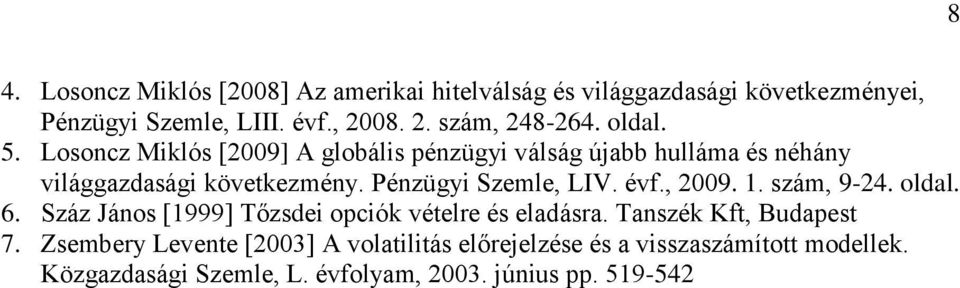 8

4. Losoncz Miklós [2008] Az amerikai hitelválság és világgazdasági következményei, Pénzügyi Szemle, LIII. évf., 2008. 2. szám, 248-264. oldal.
5. Losoncz Miklós [2009] A globális pénzügyi válság újabb hulláma és néhány világgazdasági következmény. Pénzügyi Szemle, LIV. évf., 2009. 1. szám, 9-24. oldal.
6. Száz János [1999] Tőzsdei opciók vételre és eladásra. Tanszék Kft, Budapest
7. Zsembery Levente [2003] A volatilitás előrejelzése és a visszaszámított modellek. Közgazdasági Szemle, L. évfolyam, 2003. június pp. 519-542